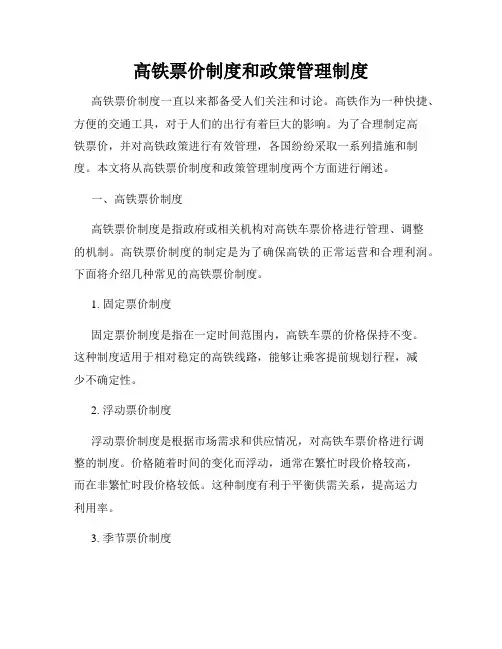 高铁票价制度和政策管理制度

高铁票价制度一直以来都备受人们关注和讨论。高铁作为一种快捷、方便的交通工具，对于人们的出行有着巨大的影响。为了合理制定高铁票价，并对高铁政策进行有效管理，各国纷纷采取一系列措施和制度。本文将从高铁票价制度和政策管理制度两个方面进行阐述。

一、高铁票价制度

高铁票价制度是指政府或相关机构对高铁车票价格进行管理、调整的机制。高铁票价制度的制定是为了确保高铁的正常运营和合理利润。下面将介绍几种常见的高铁票价制度。

1. 固定票价制度

固定票价制度是指在一定时间范围内，高铁车票的价格保持不变。这种制度适用于相对稳定的高铁线路，能够让乘客提前规划行程，减少不确定性。

2. 浮动票价制度

浮动票价制度是根据市场需求和供应情况，对高铁车票价格进行调整的制度。价格随着时间的变化而浮动，通常在繁忙时段价格较高，而在非繁忙时段价格较低。这种制度有利于平衡供需关系，提高运力利用率。

3. 季节票价制度